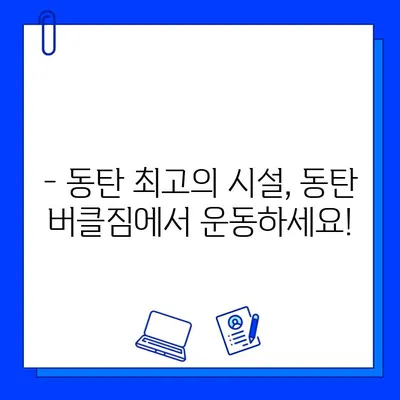 - 동탄 최고의 시설, 동탄 버클짐에서 운동하세요!